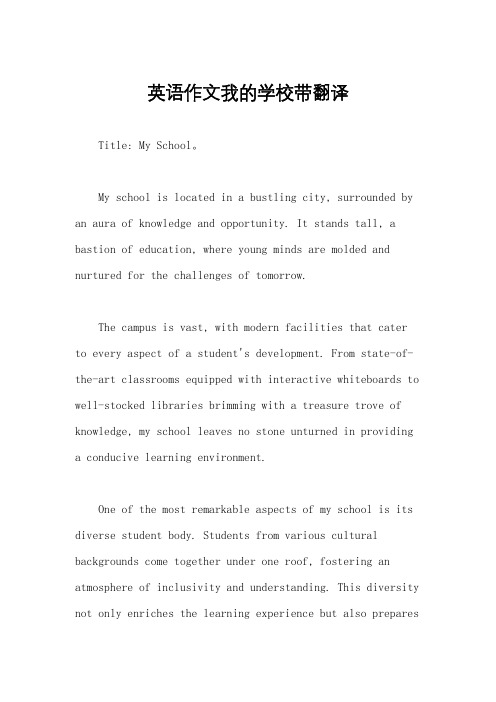 英语作文我的学校带翻译

Title: My School。

My school is located in a bustling city, surrounded by an aura of knowledge and opportunity. It stands tall, a bastion of education, where young minds are molded and nurtured for the challenges of tomorrow.

The campus is vast, with modern facilities that cater to every aspect of a student's development. From state-of-the-art classrooms equipped with interactive whiteboards to well-stocked libraries brimming with a treasure trove of knowledge, my school leaves no stone unturned in providing a conducive learning environment.

One of the most remarkable aspects of my school is its diverse student body. Students from various cultural backgrounds come together under one roof, fostering an atmosphere of inclusivity and understanding. This diversity not only enriches the learning experience but also prepares